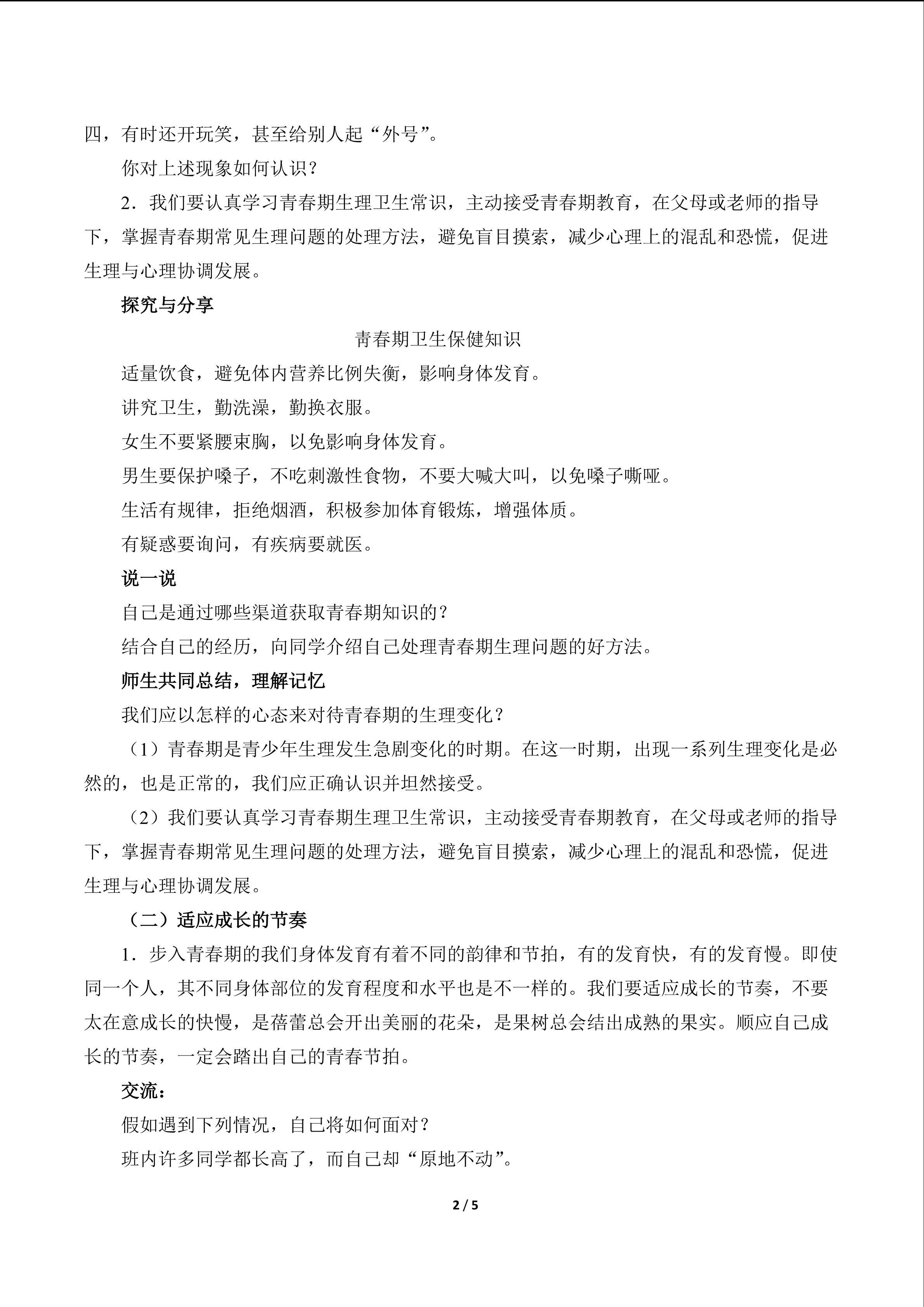 四，有时还开玩笑，甚至给别人起“外号”。

你对上述现象如何认识？

2．我们要认真学习青春期生理卫生常识，主动接受青春期教育，在父母或老师的指导下，掌握青春期常见生理问题的处理方法，避免盲目摸索，减少心理上的混乱和恐慌，促进生理与心理协调发展。

探究与分享

青春期卫生保健知识

适量饮食，避免体内营养比例失衡，影响身体发育。

讲究卫生，勤洗澡，勤换衣服。

女生不要紧腰束胸，以免影响身体发育。

男生要保护嗓子，不吃刺激性食物，不要大喊大叫，以免嗓子嘶哑。

生活有规律，拒绝烟酒，积极参加体育锻炼，增强体质。

有疑惑要询问，有疾病要就医。

说一说

自己是通过哪些渠道获取青春期知识的？

结合自己的经历，向同学介绍自己处理青春期生理问题的好方法。

师生共同总结，理解记忆

我们应以怎样的心态来对待青春期的生理变化？

（1）青春期是青少年生理发生急剧变化的时期。在这一时期，出现一系列生理变化是必然的，也是正常的，我们应正确认识并坦然接受。

（2）我们要认真学习青春期生理卫生常识，主动接受青春期教育，在父母或老师的指导下，掌握青春期常见生理问题的处理方法，避免盲目摸索，减少心理上的混乱和恐慌，促进生理与心理协调发展。

（二）适应成长的节奏

1．步入青春期的我们身体发育有着不同的韵律和节拍，有的发育快，有的发育慢。即使同一个人，其不同身体部位的发育程度和水平也是不一样的。我们要适应成长的节奏，不要太在意成长的快慢，是蓓蕾总会开出美丽的花朵，是果树总会结出成熟的果实。顺应自己成长的节奏，一定会踏出自己的青春节拍。

交流：

假如遇到下列情况，自己将如何面对？

班内许多同学都长高了，而自己却“原地不动”。

2 / 5